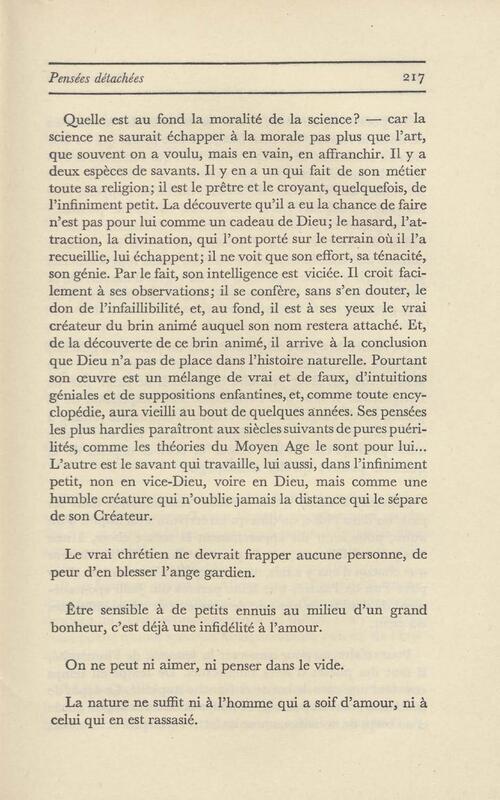 Pensées détachées 217

Quelle est au fond la moralité de la science? — car la science ne saurait échapper à la morale pas plus que l'art, que souvent on a voulu, mais en vain, en affranchir. Il y a deux espèces de savants. Il y en a un qui fait de son métier toute sa religion; il est le prêtre et le croyant, quelquefois, de l'infiniment petit. La découverte qu'il a eu la chance de faire n'est pas pour lui comme un cadeau de Dieu; le hasard, l'attraction, la divination, qui l'ont porté sur le terrain où il l'a recueillie, lui échappent; il ne voit que son effort, sa ténacité, son génie. Par le fait, son intelligence est viciée. Il croit facilement à ses observations; il se confère, sans s'en douter, le don de l'infaillibilité, et, au fond, il est à ses yeux le vrai créateur du brin animé auquel son nom restera attaché. Et, de la découverte de ce brin animé, il arrive à la conclusion que Dieu n'a pas de place dans l'histoire naturelle. Pourtant son œuvre est un mélange de vrai et de faux, d'intuitions géniales et de suppositions enfantines, et, comme toute encyclopédie, aura vieilli au bout de quelques années. Ses pensées les plus hardies paraîtront aux siècles suivants de pures puérilités, comme les théories du Moyen Age le sont pour lui... L'autre est le savant qui travaille, lui aussi, dans l'infiniment petit, non en vice-Dieu, voire en Dieu, mais comme une humble créature qui n'oublie jamais la distance qui le sépare de son Créateur.

Le vrai chrétien ne devrait frapper aucune personne, de peur d'en blesser l'ange gardien.

Être sensible à de petits ennuis au milieu d'un grand bonheur, c'est déjà une infidélité à l'amour.

On ne peut ni aimer, ni penser dans le vide.

La nature ne suffit ni à l'homme qui a soif d'amour, ni à celui qui en est rassasié.